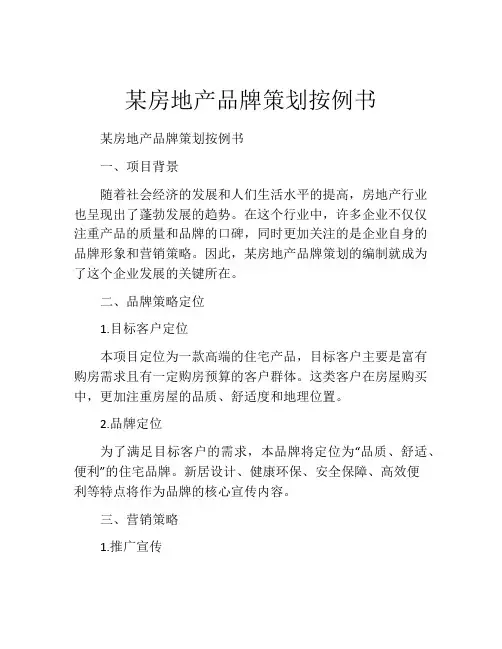 某房地产品牌策划按例书

某房地产品牌策划按例书

一、项目背景

随着社会经济的发展和人们生活水平的提高，房地产行业也呈现出了蓬勃发展的趋势。在这个行业中，许多企业不仅仅注重产品的质量和品牌的口碑，同时更加关注的是企业自身的品牌形象和营销策略。因此，某房地产品牌策划的编制就成为了这个企业发展的关键所在。

二、品牌策略定位

1.目标客户定位

本项目定位为一款高端的住宅产品，目标客户主要是富有购房需求且有一定购房预算的客户群体。这类客户在房屋购买中，更加注重房屋的品质、舒适度和地理位置。

2.品牌定位

为了满足目标客户的需求，本品牌将定位为“品质、舒适、便利”的住宅品牌。新居设计、健康环保、安全保障、高效便利等特点将作为品牌的核心宣传内容。

三、营销策略

1.推广宣传